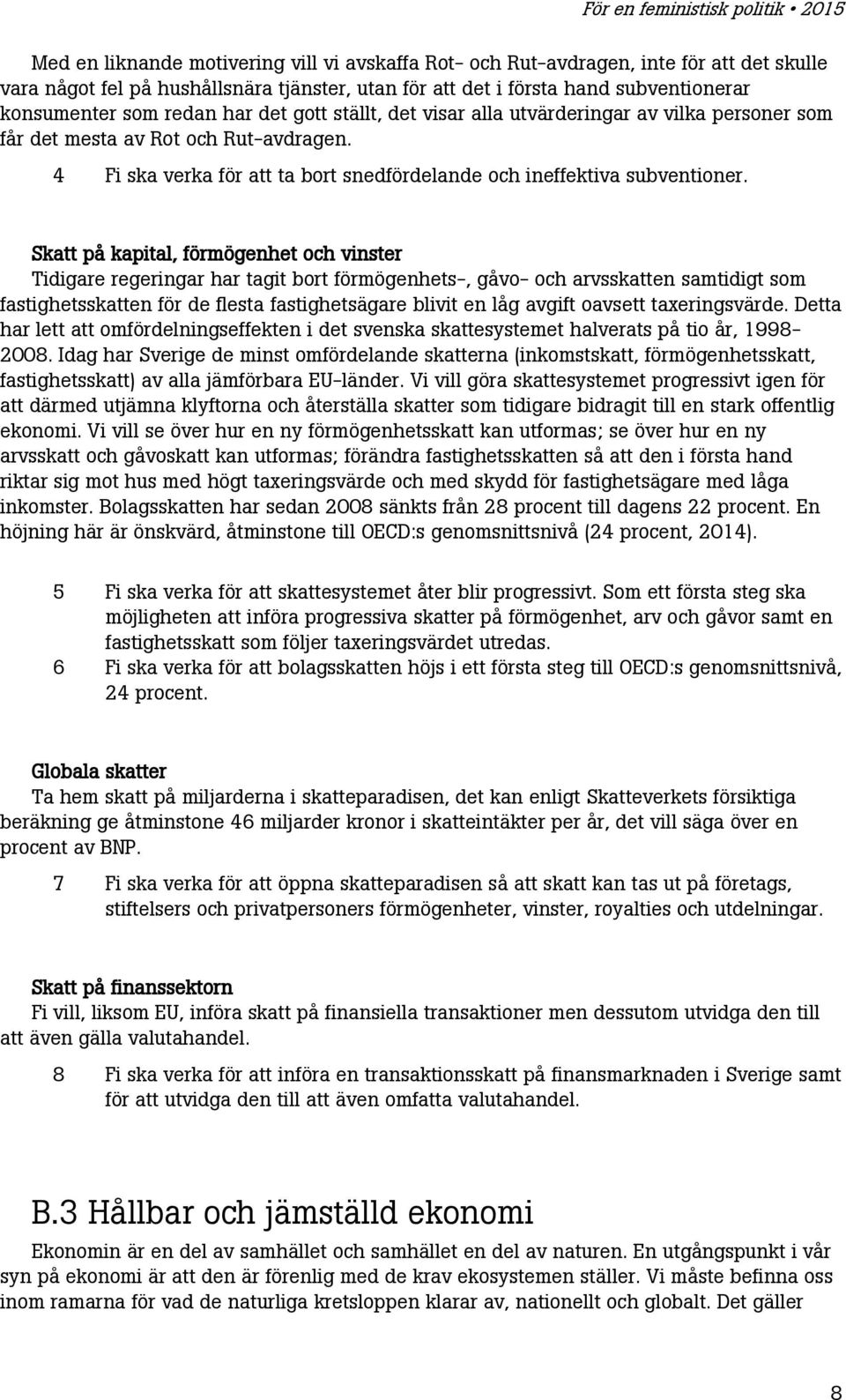 För en feministisk politik • 2015

Med en liknande motivering vill vi avskaffa Rot- och Rut-avdragen, inte för att det skulle vara något fel på hushållsnära tjänster, utan för att det i första hand subventionerar konsumenter som redan har det gott ställt, det visar alla utvärderingar av vilka personer som får det mesta av Rot och Rut-avdragen.

4 Fi ska verka för att ta bort snedfördelande och ineffektiva subventioner.

Skatt på kapital, förmögenhet och vinster
Tidigare regeringar har tagit bort förmögenhets-, gåvo- och arvsskatten samtidigt som fastighetsskatten för de flesta fastighetsägare blivit en låg avgift oavsett taxeringsvärde. Detta har lett att omfördelningseffekten i det svenska skattesystemet halverats på tio år, 1998-2008. Idag har Sverige de minst omfördelande skatterna (inkomstskatt, förmögenhetsskatt, fastighetsskatt) av alla jämförbara EU-länder. Vi vill göra skattesystemet progressivt igen för att därmed utjämna klyftorna och återställa skatter som tidigare bidragit till en stark offentlig ekonomi. Vi vill se över hur en ny förmögenhetsskatt kan utformas; se över hur en ny arvsskatt och gåvoskatt kan utformas; förändra fastighetsskatten så att den i första hand riktar sig mot hus med högt taxeringsvärde och med skydd för fastighetsägare med låga inkomster. Bolagsskatten har sedan 2008 sänkts från 28 procent till dagens 22 procent. En höjning här är önskvärd, åtminstone till OECD:s genomsnittsnivå (24 procent, 2014).

5 Fi ska verka för att skattesystemet åter blir progressivt. Som ett första steg ska möjligheten att införa progressiva skatter på förmögenhet, arv och gåvor samt en fastighetsskatt som följer taxeringsvärdet utredas.
6 Fi ska verka för att bolagsskatten höjs i ett första steg till OECD:s genomsnittsnivå, 24 procent.

Globala skatter
Ta hem skatt på miljarderna i skatteparadisen, det kan enligt Skatteverkets försiktiga beräkning ge åtminstone 46 miljarder kronor i skatteintäkter per år, det vill säga över en procent av BNP.

7 Fi ska verka för att öppna skatteparadisen så att skatt kan tas ut på företags, stiftelsers och privatpersoners förmögenheter, vinster, royalties och utdelningar.

Skatt på finanssektorn
Fi vill, liksom EU, införa skatt på finansiella transaktioner men dessutom utvidga den till att även gälla valutahandel.

8 Fi ska verka för att införa en transaktionsskatt på finansmarknaden i Sverige samt för att utvidga den till att även omfatta valutahandel.

B.3 Hållbar och jämställd ekonomi
Ekonomin är en del av samhället och samhället en del av naturen. En utgångspunkt i vår syn på ekonomi är att den är förenlig med de krav ekosystemen ställer. Vi måste befinna oss inom ramarna för vad de naturliga kretsloppen klarar av, nationellt och globalt. Det gäller

8